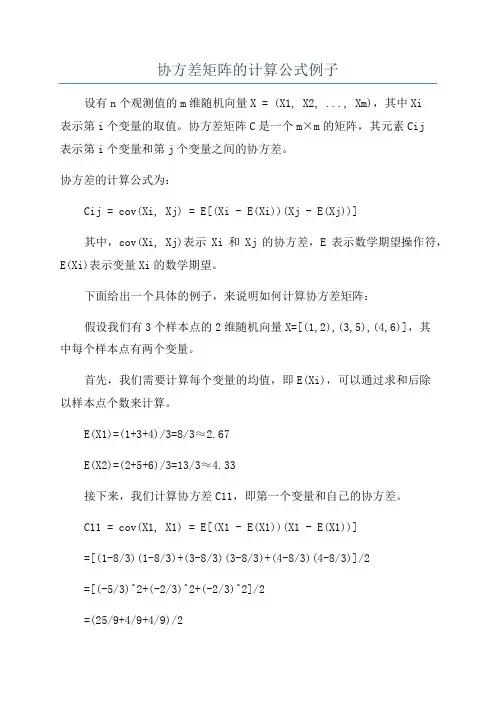 协方差矩阵的计算公式例子

设有 n 个观测值的 m 维随机向量 X = (X1, X2, ..., Xm)，其中 Xi 表示第 i 个变量的取值。协方差矩阵 C 是一个 m×m 的矩阵，其元素 Cij 表示第 i 个变量和第 j 个变量之间的协方差。

协方差的计算公式为：

Cij = cov(Xi, Xj) = E[(Xi - E(Xi))(Xj - E(Xj))]

其中，cov(Xi, Xj)表示 Xi 和 Xj 的协方差，E 表示数学期望操作符，E(Xi)表示变量 Xi 的数学期望。

下面给出一个具体的例子，来说明如何计算协方差矩阵：

假设我们有 3 个样本点的 2 维随机向量 X=[(1,2),(3,5),(4,6)]，其中每个样本点有两个变量。

首先，我们需要计算每个变量的均值，即 E(Xi)，可以通过求和后除以样本点个数来计算。

E(X1)=(1+3+4)/3=8/3≈2.67

E(X2)=(2+5+6)/3=13/3≈4.33

接下来，我们计算协方差 C11，即第一个变量和自己的协方差。

C11 = cov(X1, X1) = E[(X1 - E(X1))(X1 - E(X1))]

=[(1-8/3)(1-8/3)+(3-8/3)(3-8/3)+(4-8/3)(4-8/3)]/2

=[(-5/3)^2+(-2/3)^2+(-2/3)^2]/2

=(25/9+4/9+4/9)/2